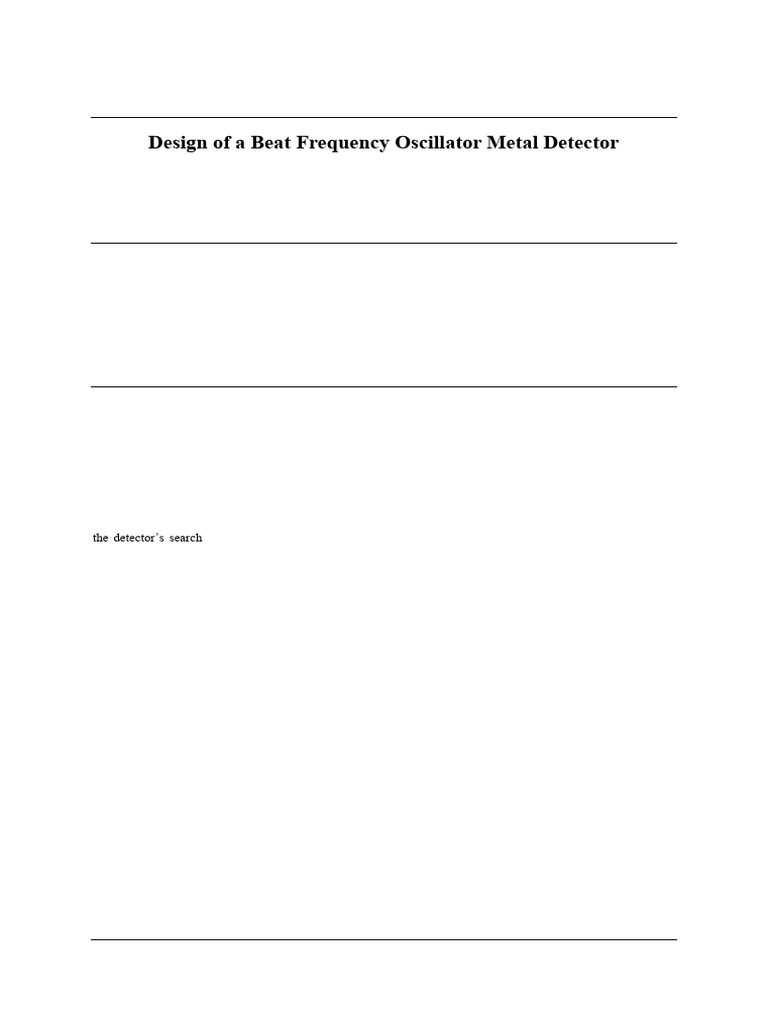 Design of a Beat Frequency Oscillator Metal Detector

the detector's search